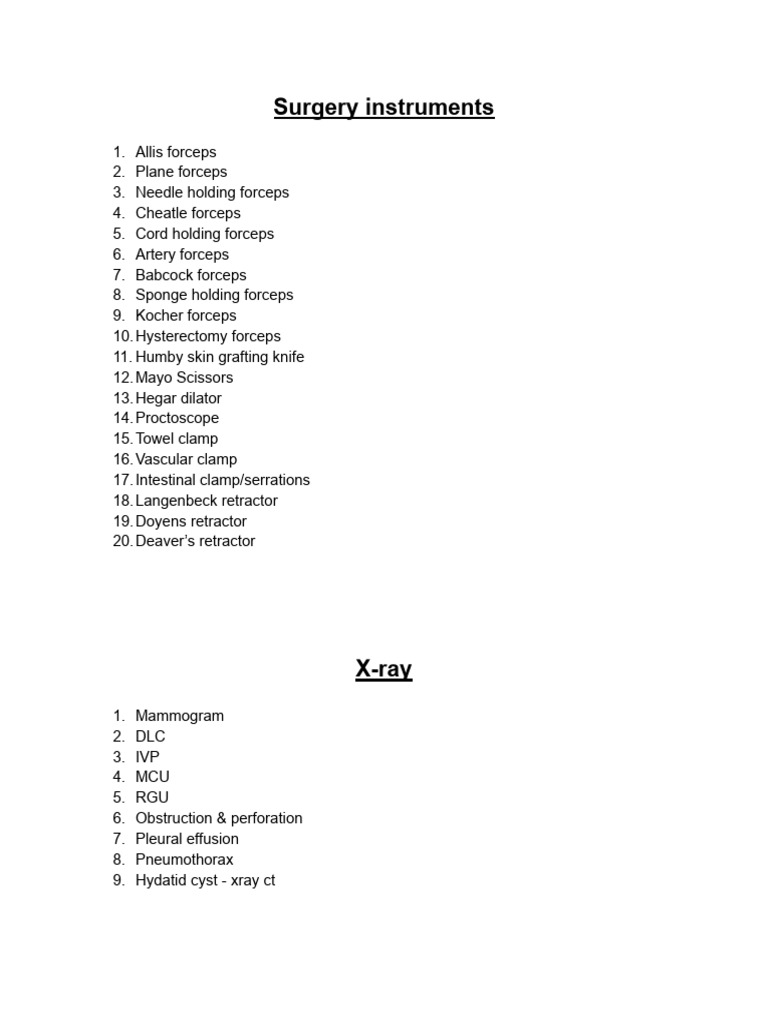 Surgery instruments

1. Allis forceps
2. Plane forceps
3. Needle holding forceps
4. Cheatle forceps
5. Cord holding forceps
6. Artery forceps
7. Babcock forceps
8. Sponge holding forceps
9. Kocher forceps
10. Hysterectomy forceps
11. Humby skin grafting knife
12. Mayo Scissors
13. Hegar dilator
14. Proctoscope
15. Towel clamp
16. Vascular clamp
17. Intestinal clamp/serrations
18. Langenbeck retractor
19. Doyens retractor
20. Deaver's retractor

X-ray

1. Mammogram
2. DLC
3. IVP
4. MCU
5. RGU
6. Obstruction & perforation
7. Pleural effusion
8. Pneumothorax
9. Hydatid cyst - xray ct